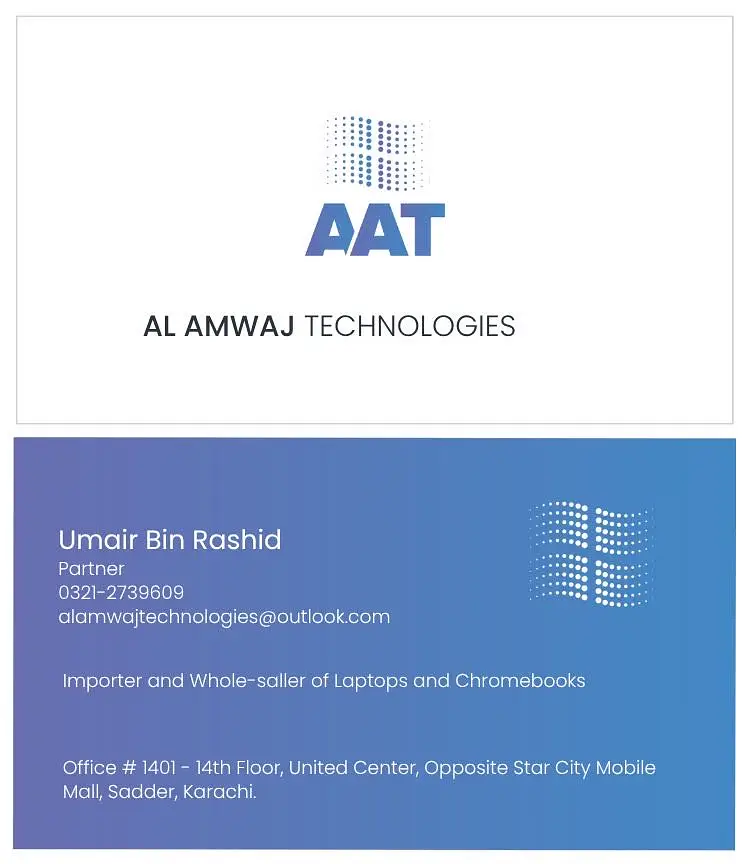 AAT

AL AMWAJ TECHNOLOGIES

Umair Bin Rashid
Partner
0321-2739609
alamwajtechnologies@outlook.com

Importer and Whole-saller of Laptops and Chromebooks

Office # 1401 - 14th Floor, United Center, Opposite Star City Mobile Mall, Sadder, Karachi.